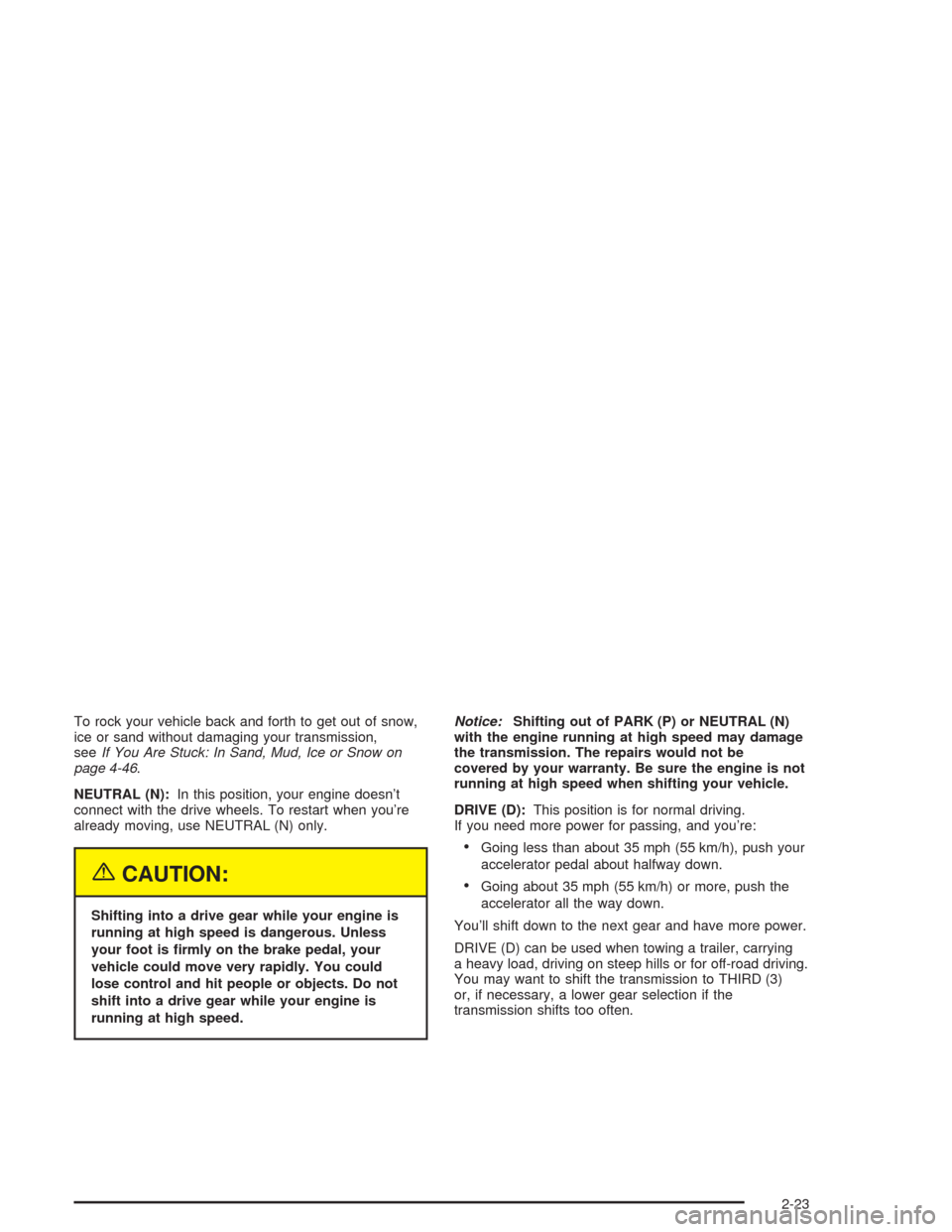 To rock your vehicle back and forth to get out of snow, ice or sand without damaging your transmission, see If You Are Stuck: In Sand, Mud, Ice or Snow on page 4-46.

NEUTRAL (N): In this position, your engine doesn't connect with the drive wheels. To restart when you're already moving, use NEUTRAL (N) only.

CAUTION:

Shifting into a drive gear while your engine is running at high speed is dangerous. Unless your foot is firmly on the brake pedal, your vehicle could move very rapidly. You could lose control and hit people or objects. Do not shift into a drive gear while your engine is running at high speed.

Notice: Shifting out of PARK (P) or NEUTRAL (N) with the engine running at high speed may damage the transmission. The repairs would not be covered by your warranty. Be sure the engine is not running at high speed when shifting your vehicle.

DRIVE (D): This position is for normal driving. If you need more power for passing, and you're:

• Going less than about 35 mph (55 km/h), push your accelerator pedal about halfway down.

• Going about 35 mph (55 km/h) or more, push the accelerator all the way down.

You'll shift down to the next gear and have more power.

DRIVE (D) can be used when towing a trailer, carrying a heavy load, driving on steep hills or for off-road driving. You may want to shift the transmission to THIRD (3) or, if necessary, a lower gear selection if the transmission shifts too often.

2-23

carmanualsonline.info